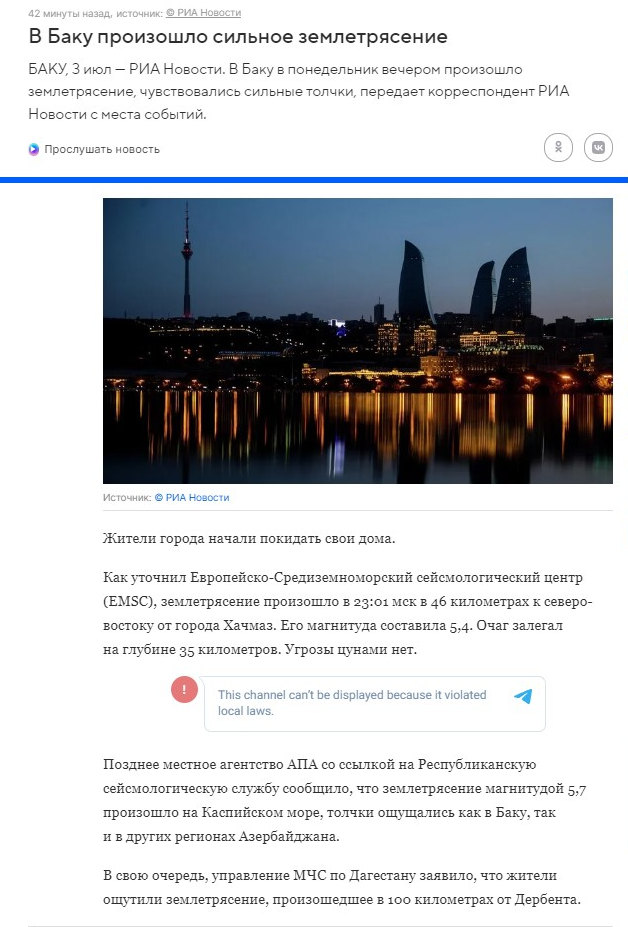 42 минуты назад, источник: © РИА Новости

В Баку произошло сильное землетрясение

БАКУ, 3 июл — РИА Новости. В Баку в понедельник вечером произошло землетрясение, чувствовались сильные толчки, передает корреспондент РИА Новости с места событий.

Прослушать новость

Источник: © РИА Новости

Жители города начали покидать свои дома.

Как уточнил Европейско-Средиземноморский сейсмологический центр (EMSC), землетрясение произошло в 23:01 мск в 46 километрах к северо-востоку от города Хачмаз. Его магнитуда составила 5,4. Очаг залегал на глубине 35 километров. Угрозы цунами нет.

!

This channel can't be displayed because it violated local laws.

Позднее местное агентство АПА со ссылкой на Республиканскую сейсмологическую службу сообщило, что землетрясение магнитудой 5,7 произошло на Каспийском море, толчки ощущались как в Баку, так и в других регионах Азербайджана.

В свою очередь, управление МЧС по Дагестану заявило, что жители ощутили землетрясение, произошедшее в 100 километрах от Дербента.